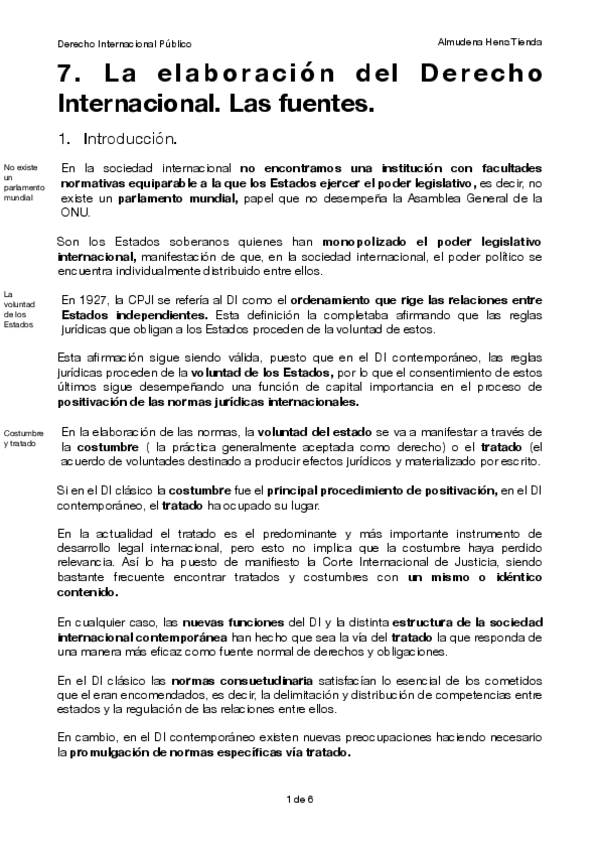 Derecho Internacional Público

Almudena Heno Tienda

7. La elaboración del Derecho Internacional. Las fuentes.

1. Introducción.

No existe un parlamento mundial

En la sociedad internacional no encontramos una institución con facultades normativas equiparable a la que los Estados ejercer el poder legislativo, es decir, no existe un parlamento mundial, papel que no desempeña la Asamblea General de la ONU.

Son los Estados soberanos quienes han monopolizado el poder legislativo internacional, manifestación de que, en la sociedad internacional, el poder político se encuentra individualmente distribuido entre ellos.

La voluntad de los Estados

En 1927, la CPJI se refería al DI como el ordenamiento que rige las relaciones entre Estados independientes. Esta definición la completaba afirmando que las reglas jurídicas que obligan a los Estados proceden de la voluntad de estos.

Esta afirmación sigue siendo válida, puesto que en el DI contemporáneo, las reglas jurídicas proceden de la voluntad de los Estados, por lo que el consentimiento de estos últimos sigue desempeñando una función de capital importancia en el proceso de positivación de las normas jurídicas internacionales.

Costumbre y tratado

En la elaboración de las normas, la voluntad del estado se va a manifestar a través de la costumbre ( la práctica generalmente aceptada como derecho) o el tratado (el acuerdo de voluntades destinado a producir efectos jurídicos y materializado por escrito.

Si en el DI clásico la costumbre fue el principal procedimiento de positivación, en el DI contemporáneo, el tratado ha ocupado su lugar.

En la actualidad el tratado es el predominante y más importante instrumento de desarrollo legal internacional, pero esto no implica que la costumbre haya perdido relevancia. Así lo ha puesto de manifiesto la Corte Internacional de Justicia, siendo bastante frecuente encontrar tratados y costumbres con un mismo o idéntico contenido.

En cualquier caso, las nuevas funciones del DI y la distinta estructura de la sociedad internacional contemporánea han hecho que sea la vía del tratado la que responda de una manera más eficaz como fuente normal de derechos y obligaciones.

En el DI clásico las normas consuetudinaria satisfacían lo esencial de los cometidos que el eran encomendados, es decir, la delimitación y distribución de competencias entre estados y la regulación de las relaciones entre ellos.

En cambio, en el DI contemporáneo existen nuevas preocupaciones haciendo necesario la promulgación de normas específicas vía tratado.

1 de 6